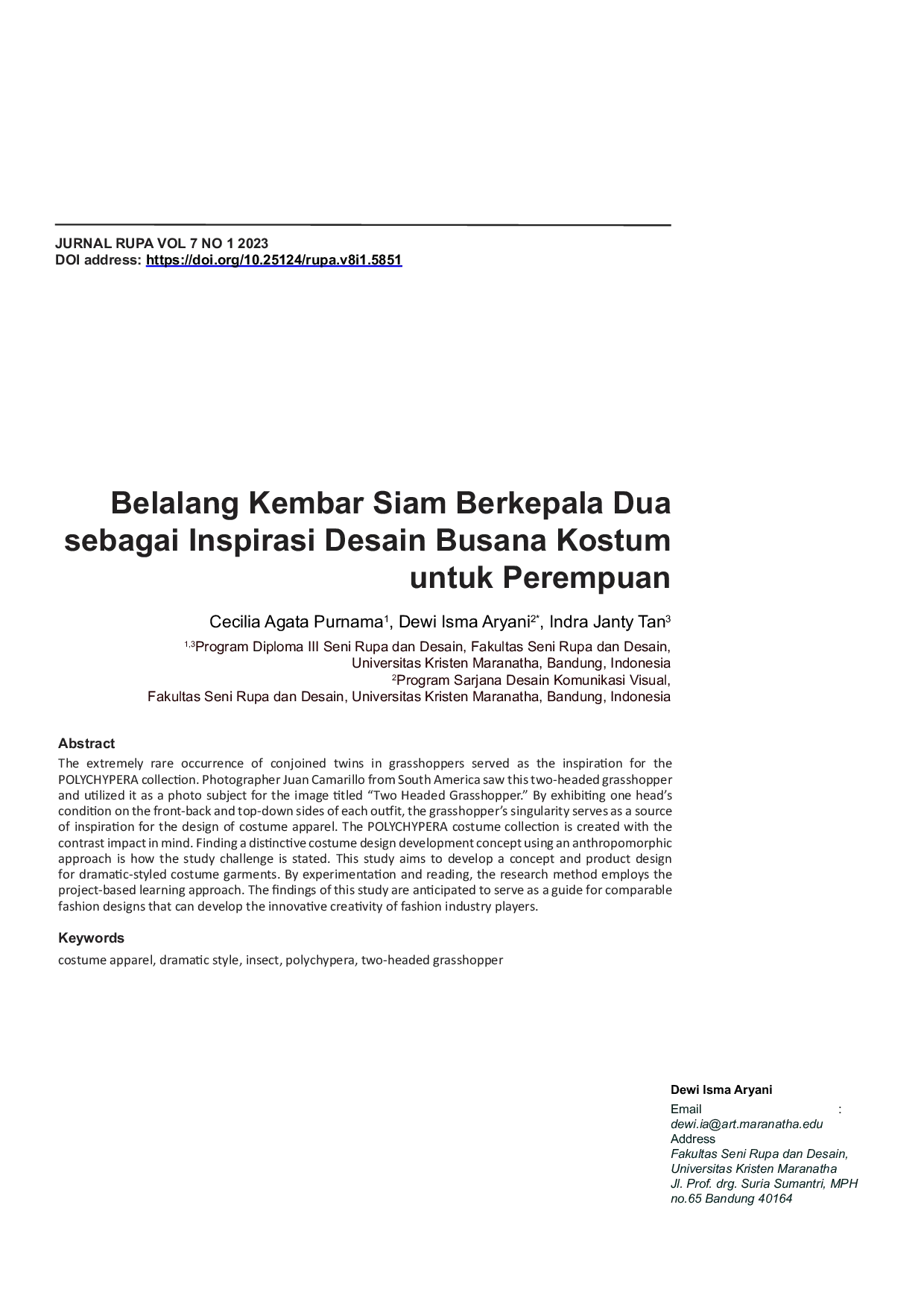 JURNAL RUPA VOL 7 NO 1 2023
DOI address: https://doi.org/10.25124/rupa.v8i1.5851

Belalang Kembar Siam Berkepala Dua sebagai Inspirasi Desain Busana Kostum untuk Perempuan

Cecilia Agata Purnama$^1$, Dewi Isma Aryani$^{2*}$, Indra Janty Tan$^3$

$^{1,3}$Program Diploma III Seni Rupa dan Desain, Fakultas Seni Rupa dan Desain, Universitas Kristen Maranatha, Bandung, Indonesia
$^2$Program Sarjana Desain Komunikasi Visual, Fakultas Seni Rupa dan Desain, Universitas Kristen Maranatha, Bandung, Indonesia

Abstract
The extremely rare occurrence of conjoined twins in grasshoppers served as the inspiration for the POLYCHYPERA collection. Photographer Juan Camarillo from South America saw this two-headed grasshopper and utilized it as a photo subject for the image titled “Two Headed Grasshopper.” By exhibiting one head’s condition on the front-back and top-down sides of each outfit, the grasshopper’s singularity serves as a source of inspiration for the design of costume apparel. The POLYCHYPERA costume collection is created with the contrast impact in mind. Finding a distinctive costume design development concept using an anthropomorphic approach is how the study challenge is stated. This study aims to develop a concept and product design for dramatic-styled costume garments. By experimentation and reading, the research method employs the project-based learning approach. The findings of this study are anticipated to serve as a guide for comparable fashion designs that can develop the innovative creativity of fashion industry players.

Keywords
costume apparel, dramatic style, insect, polychypera, two-headed grasshopper

Dewi Isma Aryani
Email :
dewi.ia@art.maranatha.edu
Address
Fakultas Seni Rupa dan Desain, Universitas Kristen Maranatha
Jl. Prof. drg. Suria Sumantri, MPH no.65 Bandung 40164